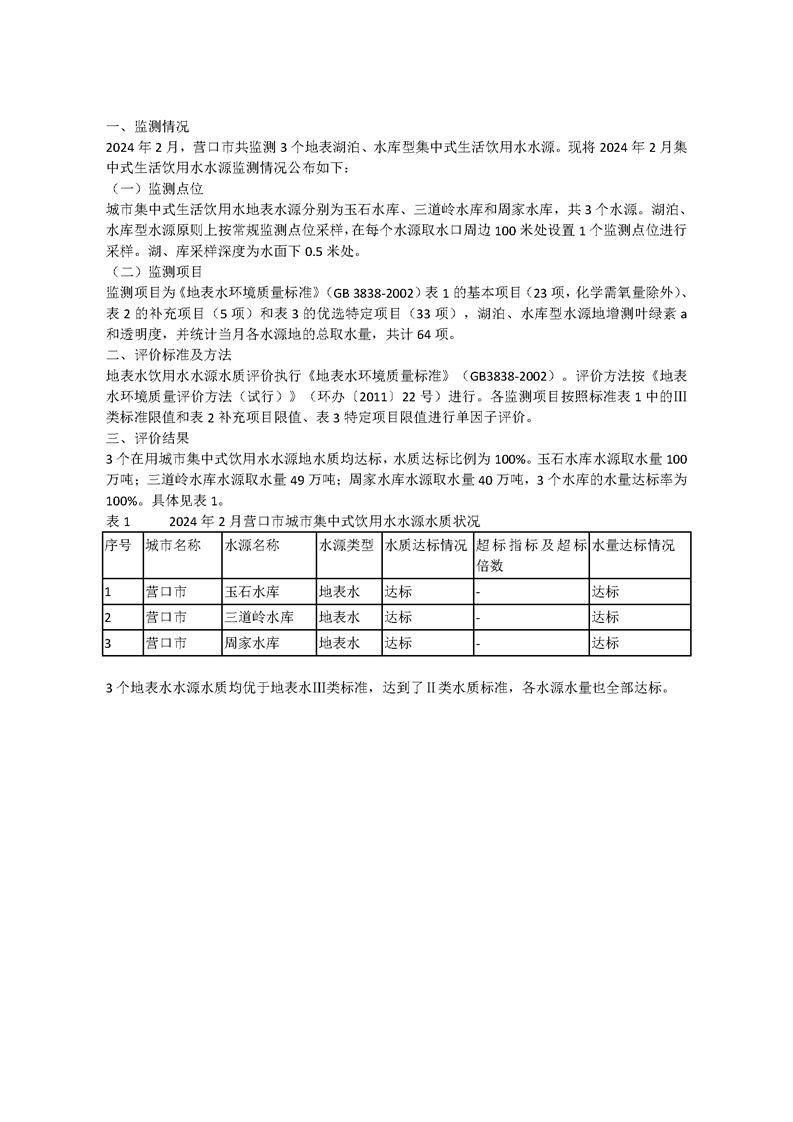 一、监测情况
2024 年 2 月，营口市共监测 3 个地表湖泊、水库型集中式生活饮用水水源。现将 2024 年 2 月集中式生活饮用水水源监测情况公布如下：
（一）监测点位
城市集中式生活饮用水地表水源分别为玉石水库、三道岭水库和周家水库，共 3 个水源。湖泊、水库型水源原则上按常规监测点位采样，在每个水源取水口周边 100 米处设置 1 个监测点位进行采样。湖、库采样深度为水面下 0.5 米处。
（二）监测项目
监测项目为《地表水环境质量标准》（GB 3838-2002）表 1 的基本项目（23 项，化学需氧量除外）、表 2 的补充项目（5 项）和表 3 的优选特定项目（33 项），湖泊、水库型水源地增测叶绿素 a 和透明度，并统计当月各水源地的总取水量，共计 64 项。
二、评价标准及方法
地表水饮用水水源水质评价执行《地表水环境质量标准》（GB3838-2002）。评价方法按《地表水环境质量评价方法（试行）》（环办〔2011〕22 号）进行。各监测项目按照标准表 1 中的III类标准限值和表 2 补充项目限值、表 3 特定项目限值进行单因子评价。
三、评价结果
3 个在用城市集中式饮用水水源地水质均达标，水质达标比例为 100%。玉石水库水源取水量 100 万吨；三道岭水库水源取水量 49 万吨；周家水库水源取水量 40 万吨，3 个水库的水量达标率为 100%。具体见表 1。
表 1　　2024 年 2 月营口市城市集中式饮用水水源水质状况

| 序号 | 城市名称 | 水源名称 | 水源类型 | 水质达标情况 | 超标指标及超标倍数 | 水量达标情况 |
|---|---|---|---|---|---|---|
| 1 | 营口市 | 玉石水库 | 地表水 | 达标 | - | 达标 |
| 2 | 营口市 | 三道岭水库 | 地表水 | 达标 | - | 达标 |
| 3 | 营口市 | 周家水库 | 地表水 | 达标 | - | 达标 |

3 个地表水水源水质均优于地表水III类标准，达到了II类水质标准，各水源水量也全部达标。